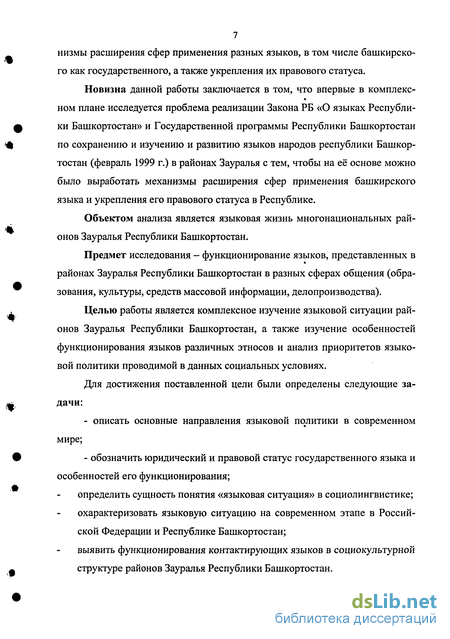 7

низмы расширения сфер применения разных языков, в том числе башкирского как государственного, а также укрепления их правового статуса.

Новизна данной работы заключается в том, что впервые в комплексном плане исследуется проблема реализации Закона РБ «О языках Республики Башкортостан» и Государственной программы Республики Башкортостан по сохранению и изучению и развитию языков народов республики Башкортостан (февраль 1999 г.) в районах Зауралья с тем, чтобы на её основе можно было выработать механизмы расширения сфер применения башкирского языка и укрепления его правового статуса в Республике.

Объектом анализа является языковая жизнь многонациональных районов Зауралья Республики Башкортостан.

Предмет исследования – функционирование языков, представленных в районах Зауралья Республики Башкортостан в разных сферах общения (образования, культуры, средств массовой информации, делопроизводства).

Целью работы является комплексное изучение языковой ситуации районов Зауралья Республики Башкортостан, а также изучение особенностей функционирования языков различных этносов и анализ приоритетов языковой политики проводимой в данных социальных условиях.

Для достижения поставленной цели были определены следующие задачи:

- описать основные направления языковой политики в современном мире;

- обозначить юридический и правовой статус государственного языка и особенностей его функционирования;

- определить сущность понятия «языковая ситуация» в социолингвистике;

- охарактеризовать языковую ситуацию на современном этапе в Российской Федерации и Республике Башкортостан;

- выявить функционирования контактирующих языков в социокультурной структуре районов Зауралья Республики Башкортостан.

dsLib.net
библиотека диссертаций